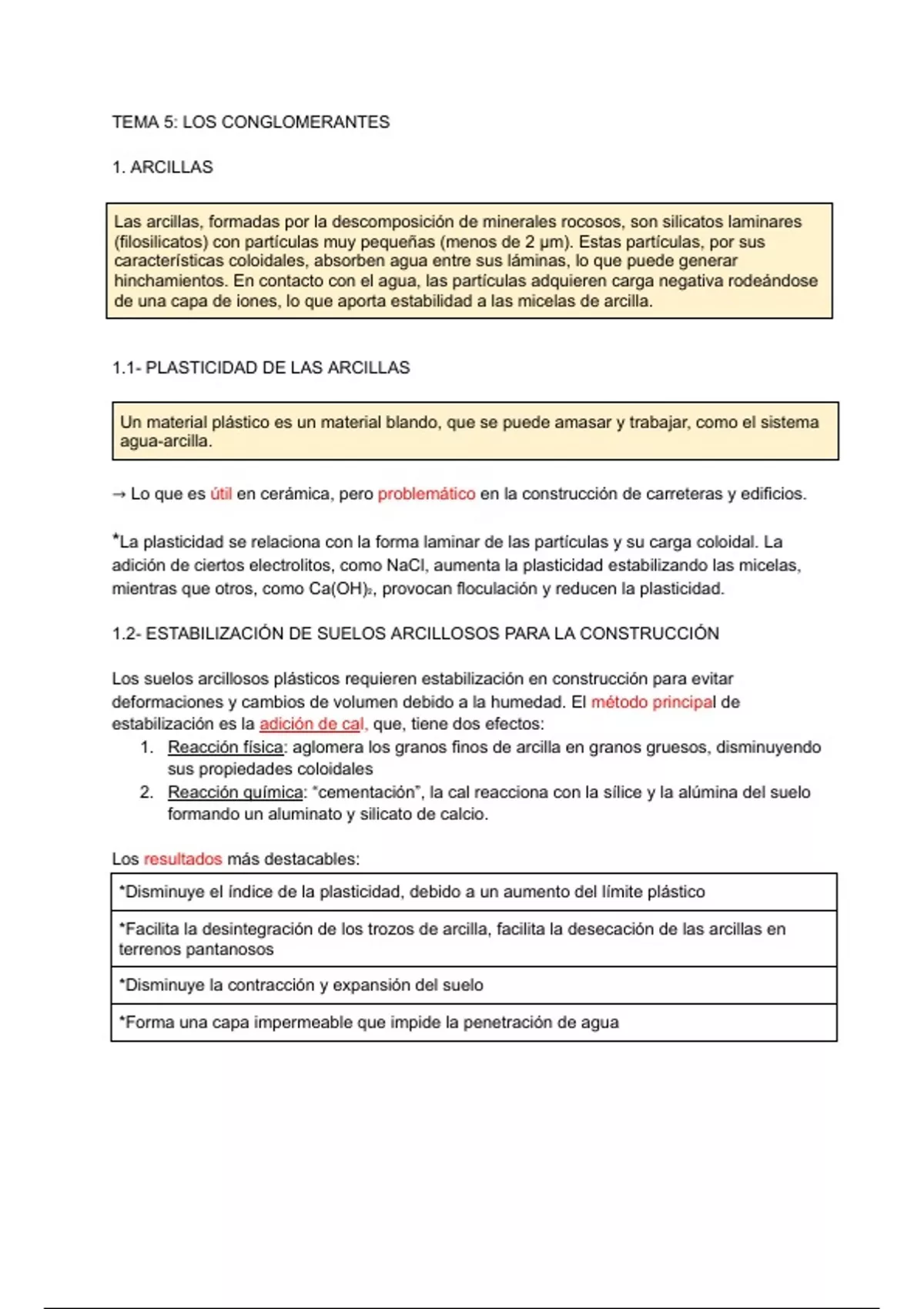 TEMA 5: LOS CONGLOMERANTES

1. ARCILLAS

Las arcillas, formadas por la descomposición de minerales rocosos, son silicatos laminares (filosilicatos) con partículas muy pequeñas (menos de 2 μm). Estas partículas, por sus características coloidales, absorben agua entre sus láminas, lo que puede generar hinchamientos. En contacto con el agua, las partículas adquieren carga negativa rodeándose de una capa de iones, lo que aporta estabilidad a las micelas de arcilla.

1.1- PLASTICIDAD DE LAS ARCILLAS

Un material plástico es un material blando, que se puede amasar y trabajar, como el sistema agua-arcilla.

→ Lo que es útil en cerámica, pero problemático en la construcción de carreteras y edificios.

*La plasticidad se relaciona con la forma laminar de las partículas y su carga coloidal. La adición de ciertos electrolitos, como NaCl, aumenta la plasticidad estabilizando las micelas, mientras que otros, como $Ca(OH)_2$, provocan floculación y reducen la plasticidad.

1.2- ESTABILIZACIÓN DE SUELOS ARCILLOSOS PARA LA CONSTRUCCIÓN

Los suelos arcillosos plásticos requieren estabilización en construcción para evitar deformaciones y cambios de volumen debido a la humedad. El método principal de estabilización es la adición de cal, que, tiene dos efectos:
1. Reacción física: aglomera los granos finos de arcilla en granos gruesos, disminuyendo sus propiedades coloidales
2. Reacción química: "cementación", la cal reacciona con la sílice y la alúmina del suelo formando un aluminato y silicato de calcio.

Los resultados más destacables:

| *Disminuye el índice de la plasticidad, debido a un aumento del límite plástico |
|---|
| *Facilita la desintegración de los trozos de arcilla, facilita la desecación de las arcillas en terrenos pantanosos |
| *Disminuye la contracción y expansión del suelo |
| *Forma una capa impermeable que impide la penetración de agua |